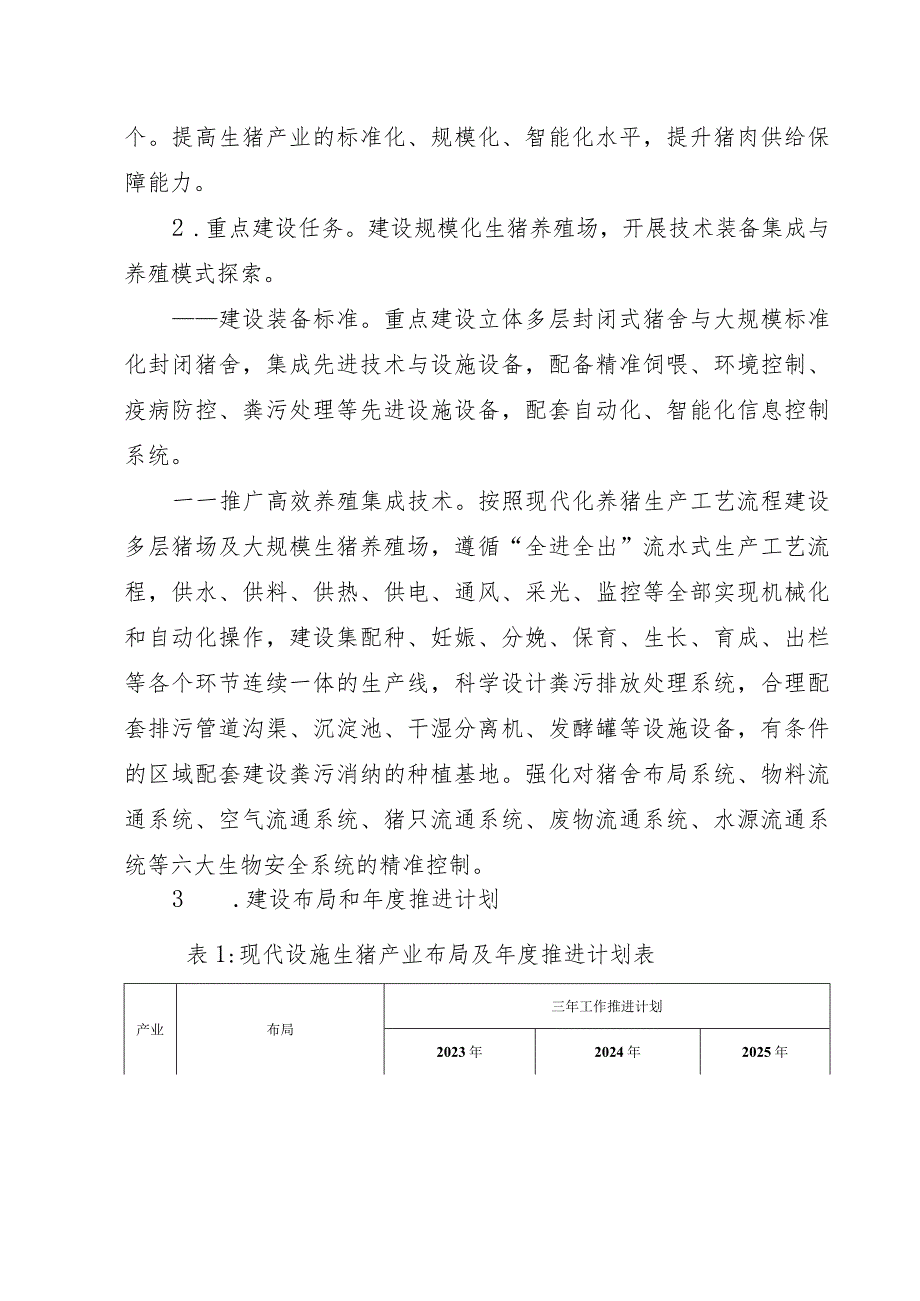 个。提高生猪产业的标准化、规模化、智能化水平，提升猪肉供给保障能力。

2．重点建设任务。建设规模化生猪养殖场，开展技术装备集成与养殖模式探索。

——建设装备标准。重点建设立体多层封闭式猪舍与大规模标准化封闭猪舍，集成先进技术与设施设备，配备精准饲喂、环境控制、疫病防控、粪污处理等先进设施设备，配套自动化、智能化信息控制系统。

一一推广高效养殖集成技术。按照现代化养猪生产工艺流程建设多层猪场及大规模生猪养殖场，遵循“全进全出”流水式生产工艺流程，供水、供料、供热、供电、通风、采光、监控等全部实现机械化和自动化操作，建设集配种、妊娠、分娩、保育、生长、育成、出栏等各个环节连续一体的生产线，科学设计粪污排放处理系统，合理配套排污管道沟渠、沉淀池、干湿分离机、发酵罐等设施设备，有条件的区域配套建设粪污消纳的种植基地。强化对猪舍布局系统、物料流通系统、空气流通系统、猪只流通系统、废物流通系统、水源流通系统等六大生物安全系统的精准控制。

3　．建设布局和年度推进计划

表1:现代设施生猪产业布局及年度推进计划表

| 产业 | 布局 | 三年工作推进计划 | | |
|---|---|---|---|---|
| | | 2023年 | 2024年 | 2025年 |